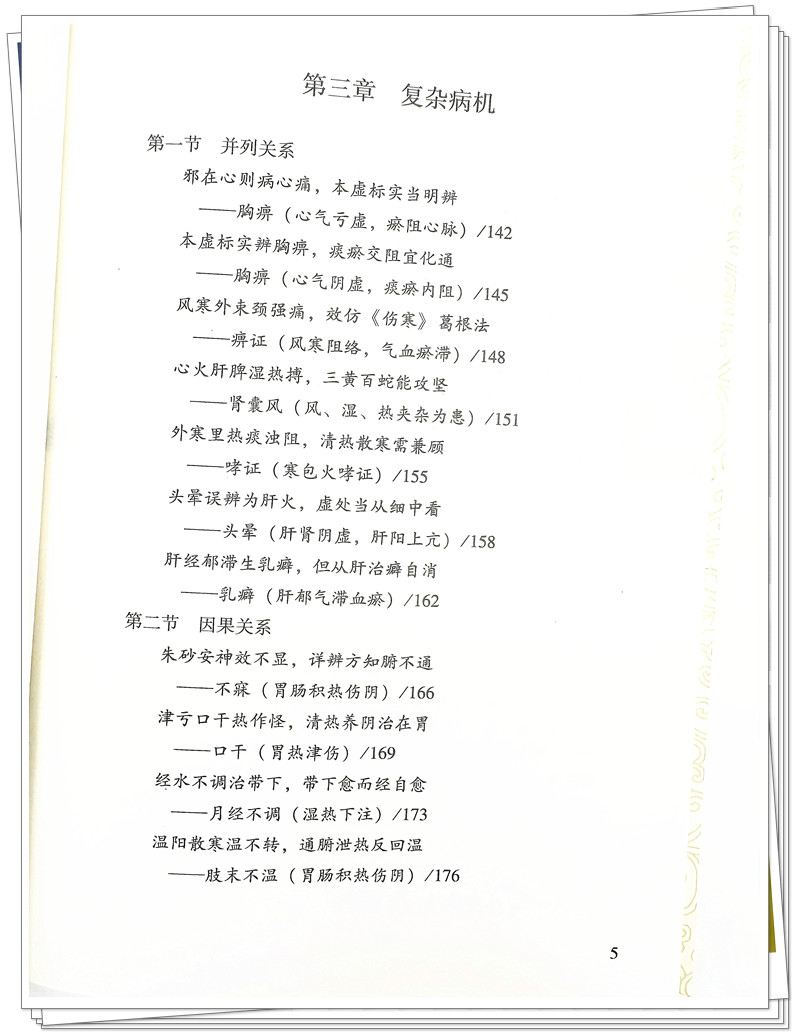 第三章　复杂病机

第一节　并列关系

邪在心则病心痛，本虚标实当明辨
——胸痹（心气亏虚，瘀阻心脉）/142

本虚标实辨胸痹，痰瘀交阻宜化通
——胸痹（心气阴虚，痰瘀内阻）/145

风寒外束颈强痛，效仿《伤寒》葛根法
——痹证（风寒阻络，气血瘀滞）/148

心火肝脾湿热搏，三黄百蛇能攻坚
——肾囊风（风、湿、热夹杂为患）/151

外寒里热痰浊阻，清热散寒需兼顾
——哮证（寒包火哮证）/155

头晕误辨为肝火，虚处当从细中看
——头晕（肝肾阴虚，肝阳上亢）/158

肝经郁滞生乳癖，但从肝治癖自消
——乳癖（肝郁气滞血瘀）/162

第二节　因果关系

朱砂安神效不显，详辨方知腑不通
——不寐（胃肠积热伤阴）/166

津亏口干热作怪，清热养阴治在胃
——口干（胃热津伤）/169

经水不调治带下，带下愈而经自愈
——月经不调（湿热下注）/173

温阳散寒温不转，通腑泄热反回温
——肢末不温（胃肠积热伤阴）/176

5